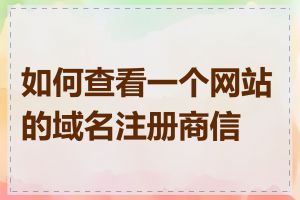 如何查看一个网站的域名注册商信